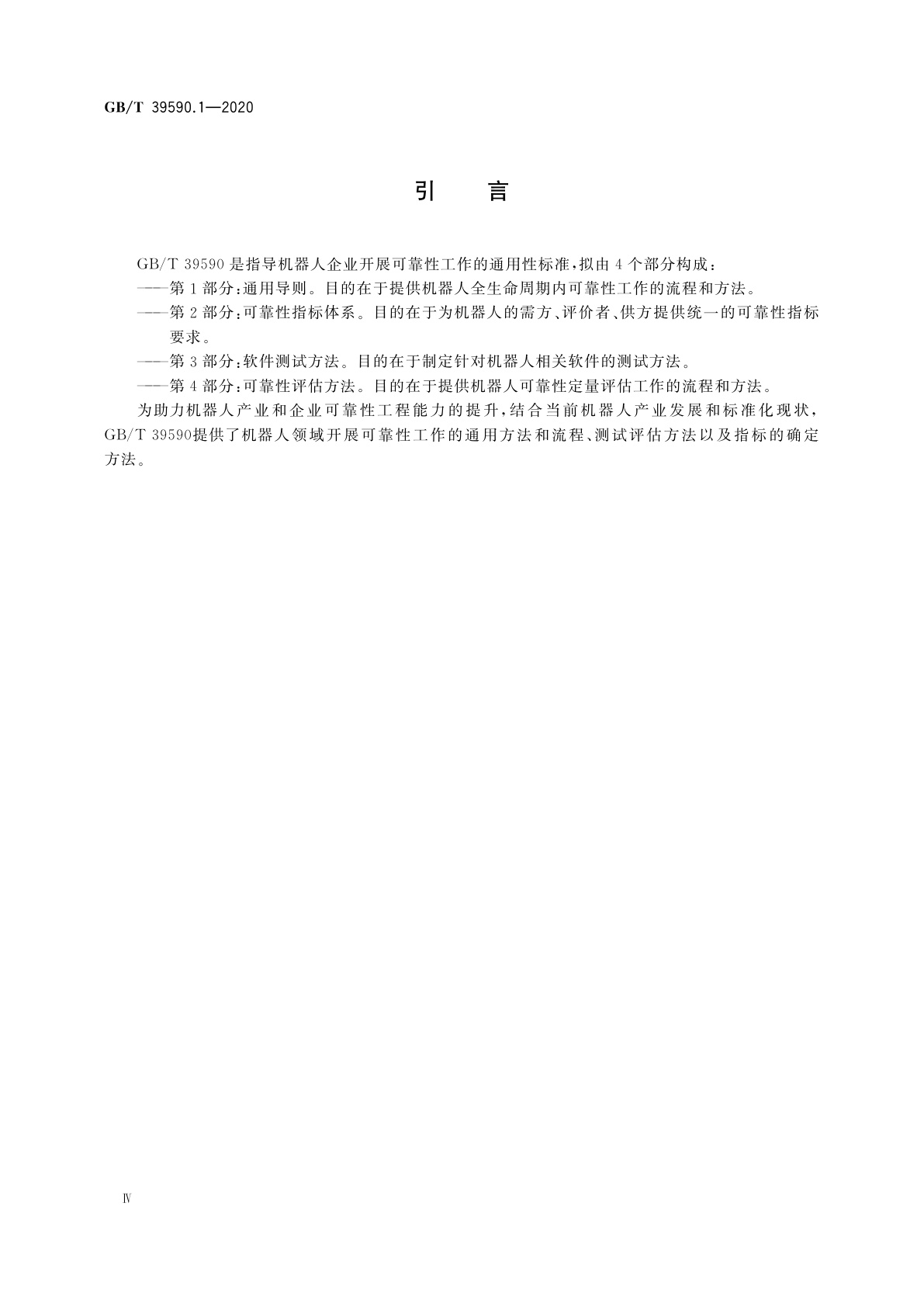 GB/T 39590.1—2020

引　言

GB/T 39590 是指导机器人企业开展可靠性工作的通用性标准，拟由 4 个部分构成：

——第 1 部分：通用导则。目的在于提供机器人全生命周期内可靠性工作的流程和方法。

——第 2 部分：可靠性指标体系。目的在于为机器人的需方、评价者、供方提供统一的可靠性指标要求。

——第 3 部分：软件测试方法。目的在于制定针对机器人相关软件的测试方法。

——第 4 部分：可靠性评估方法。目的在于提供机器人可靠性定量评估工作的流程和方法。

为助力机器人产业和企业可靠性工程能力的提升，结合当前机器人产业发展和标准化现状，GB/T 39590提供了机器人领域开展可靠性工作的通用方法和流程、测试评估方法以及指标的确定方法。

Ⅳ